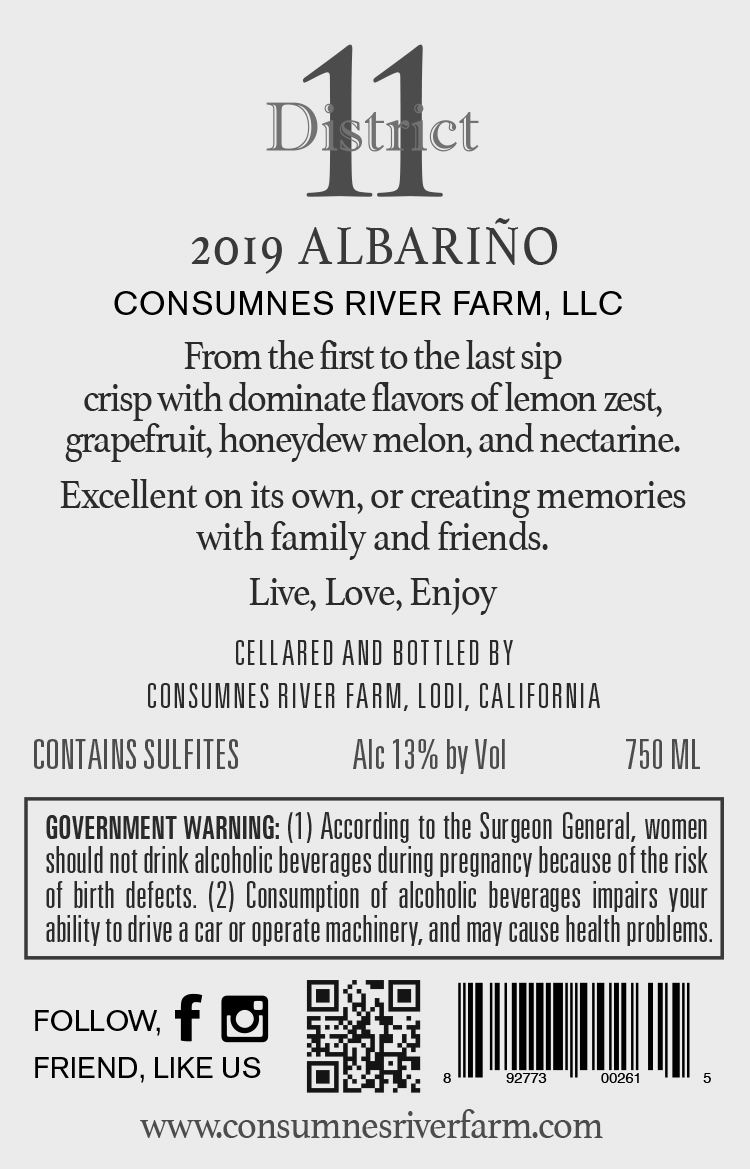 11
District

2019 ALBARIÑO

CONSUMNES RIVER FARM, LLC

From the first to the last sip crisp with dominate flavors of lemon zest, grapefruit, honeydew melon, and nectarine.

Excellent on its own, or creating memories with family and friends.

Live, Love, Enjoy

CELLARED AND BOTTLED BY
CONSUMNES RIVER FARM, LODI, CALIFORNIA

CONTAINS SULFITES Alc 13% by Vol 750 ML

GOVERNMENT WARNING: (1) According to the Surgeon General, women should not drink alcoholic beverages during pregnancy because of the risk of birth defects. (2) Consumption of alcoholic beverages impairs your ability to drive a car or operate machinery, and may cause health problems.

FOLLOW,
FRIEND, LIKE US

8 92773 00261 5

www.consumnesriverfarm.com